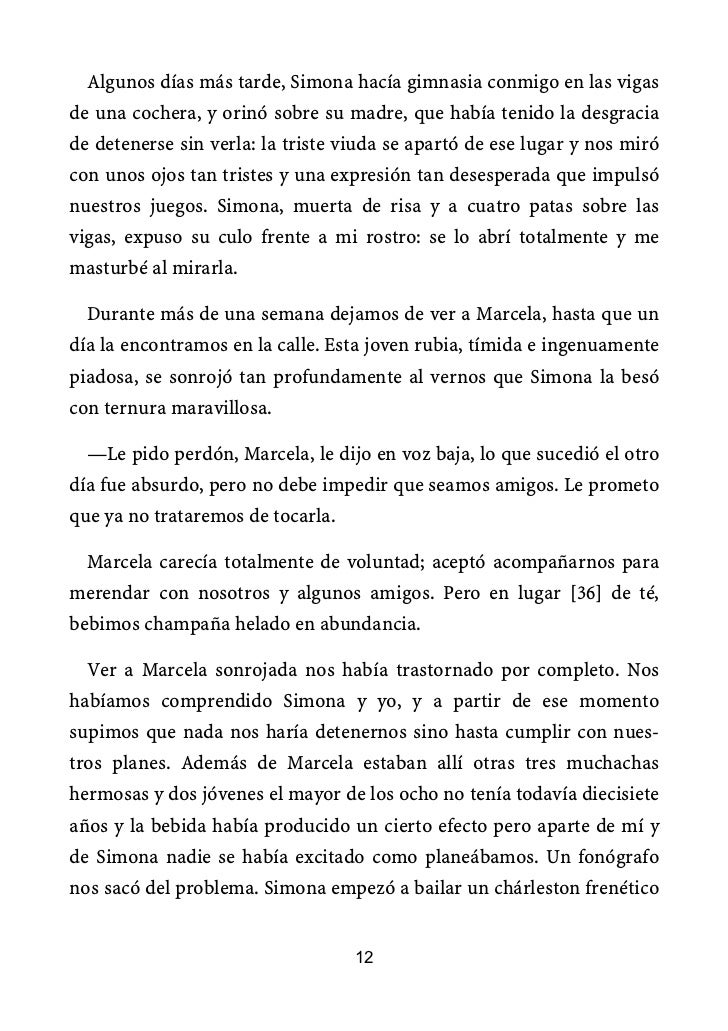 Algunos días más tarde, Simona hacía gimnasia conmigo en las vigas de una cochera, y orinó sobre su madre, que había tenido la desgracia de detenerse sin verla: la triste viuda se apartó de ese lugar y nos miró con unos ojos tan tristes y una expresión tan desesperada que impulsó nuestros juegos. Simona, muerta de risa y a cuatro patas sobre las vigas, expuso su culo frente a mi rostro: se lo abrí totalmente y me masturbé al mirarla.

Durante más de una semana dejamos de ver a Marcela, hasta que un día la encontramos en la calle. Esta joven rubia, tímida e ingenuamente piadosa, se sonrojó tan profundamente al vernos que Simona la besó con ternura maravillosa.

—Le pido perdón, Marcela, le dijo en voz baja, lo que sucedió el otro día fue absurdo, pero no debe impedir que seamos amigos. Le prometo que ya no trataremos de tocarla.

Marcela carecía totalmente de voluntad; aceptó acompañarnos para merendar con nosotros y algunos amigos. Pero en lugar [36] de té, bebimos champaña helado en abundancia.

Ver a Marcela sonrojada nos había trastornado por completo. Nos habíamos comprendido Simona y yo, y a partir de ese momento supimos que nada nos haría detenernos sino hasta cumplir con nuestros planes. Además de Marcela estaban allí otras tres muchachas hermosas y dos jóvenes el mayor de los ocho no tenía todavía diecisiete años y la bebida había producido un cierto efecto pero aparte de mí y de Simona nadie se había excitado como planeábamos. Un fonógrafo nos sacó del problema. Simona empezó a bailar un chárleston frenético

12